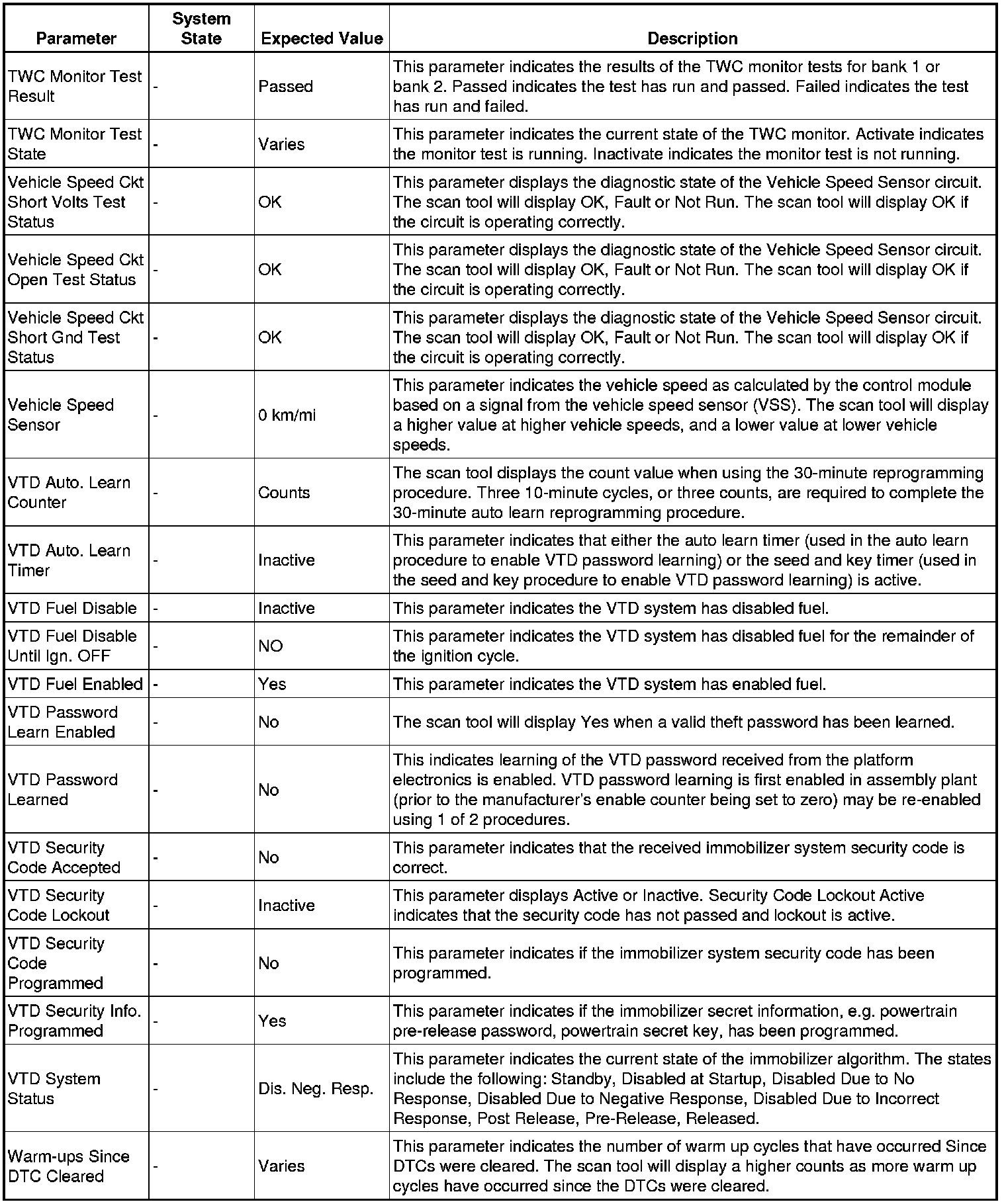 | Parameter | System State | Expected Value | Description |
|---|---|---|---|
| TWC Monitor Test Result | - | Passed | This parameter indicates the results of the TWC monitor tests for bank 1 or bank 2. Passed indicates the test has run and passed. Failed indicates the test has run and failed. |
| TWC Monitor Test State | - | Varies | This parameter indicates the current state of the TWC monitor. Activate indicates the monitor test is running. Inactivate indicates the monitor test is not running. |
| Vehicle Speed Ckt Short Volts Test Status | - | OK | This parameter displays the diagnostic state of the Vehicle Speed Sensor circuit. The scan tool will display OK, Fault or Not Run. The scan tool will display OK if the circuit is operating correctly. |
| Vehicle Speed Ckt Open Test Status | - | OK | This parameter displays the diagnostic state of the Vehicle Speed Sensor circuit. The scan tool will display OK, Fault or Not Run. The scan tool will display OK if the circuit is operating correctly. |
| Vehicle Speed Ckt Short Gnd Test Status | - | OK | This parameter displays the diagnostic state of the Vehicle Speed Sensor circuit. The scan tool will display OK, Fault or Not Run. The scan tool will display OK if the circuit is operating correctly. |
| Vehicle Speed Sensor | - | 0 km/mi | This parameter indicates the vehicle speed as calculated by the control module based on a signal from the vehicle speed sensor (VSS). The scan tool will display a higher value at higher vehicle speeds, and a lower value at lower vehicle speeds. |
| VTD Auto. Learn Counter | - | Counts | The scan tool displays the count value when using the 30-minute reprogramming procedure. Three 10-minute cycles, or three counts, are required to complete the 30-minute auto learn reprogramming procedure. |
| VTD Auto. Learn Timer | - | Inactive | This parameter indicates that either the auto learn timer (used in the auto learn procedure to enable VTD password learning) or the seed and key timer (used in the seed and key procedure to enable VTD password learning) is active. |
| VTD Fuel Disable | - | Inactive | This parameter indicates the VTD system has disabled fuel. |
| VTD Fuel Disable Until Ign. OFF | - | NO | This parameter indicates the VTD system has disabled fuel for the remainder of the ignition cycle. |
| VTD Fuel Enabled | - | Yes | This parameter indicates the VTD system has enabled fuel. |
| VTD Password Learn Enabled | - | No | The scan tool will display Yes when a valid theft password has been learned. |
| VTD Password Learned | - | No | This indicates learning of the VTD password received from the platform electronics is enabled. VTD password learning is first enabled in assembly plant (prior to the manufacturer's enable counter being set to zero) may be re-enabled using 1 of 2 procedures. |
| VTD Security Code Accepted | - | No | This parameter indicates that the received immobilizer system security code is correct. |
| VTD Security Code Lockout | - | Inactive | This parameter displays Active or Inactive. Security Code Lockout Active indicates that the security code has not passed and lockout is active. |
| VTD Security Code Programmed | - | No | This parameter indicates if the immobilizer system security code has been programmed. |
| VTD Security Info. Programmed | - | Yes | This parameter indicates if the immobilizer secret information, e.g. powertrain pre-release password, powertrain secret key, has been programmed. |
| VTD System Status | - | Dis. Neg. Resp. | This parameter indicates the current state of the immobilizer algorithm. The states include the following: Standby, Disabled at Startup, Disabled Due to No Response, Disabled Due to Negative Response, Disabled Due to Incorrect Response, Post Release, Pre-Release, Released. |
| Warm-ups Since DTC Cleared | - | Varies | This parameter indicates the number of warm up cycles that have occurred Since DTCs were cleared. The scan tool will display a higher counts as more warm up cycles have occurred since the DTCs were cleared. |